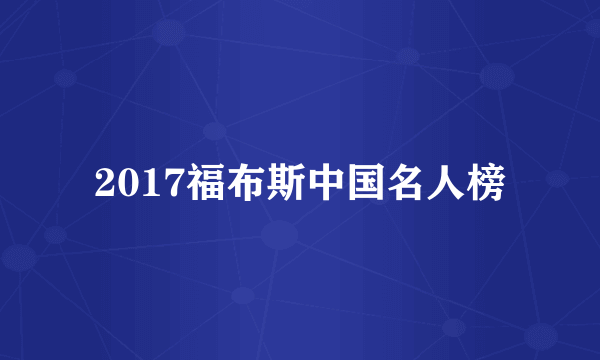 2017福布斯中国名人榜